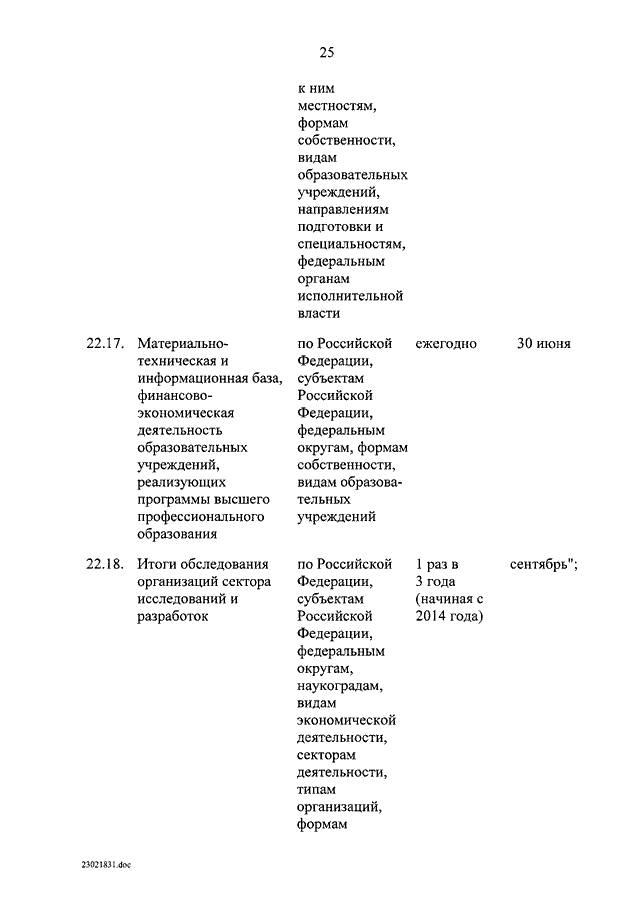 25

| | | | | |
|---|---|---|---|---|
| | | к ним местностям, формам собственности, видам образовательных учреждений, направлениям подготовки и специальностям, федеральным органам исполнительной власти | | |
| 22.17. | Материально-техническая и информационная база, финансово-экономическая деятельность образовательных учреждений, реализующих программы высшего профессионального образования | по Российской Федерации, субъектам Российской Федерации, федеральным округам, формам собственности, видам образовательных учреждений | ежегодно | 30 июня |
| 22.18. | Итоги обследования организаций сектора исследований и разработок | по Российской Федерации, субъектам Российской Федерации, федеральным округам, наукоградам, видам экономической деятельности, секторам деятельности, типам организаций, формам | 1 раз в 3 года (начиная с 2014 года) | сентябрь"; |

23021831.doc